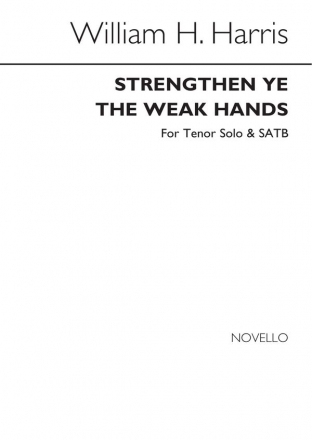 William H. Harris

STRENGTHEN YE
THE WEAK HANDS

For Tenor Solo & SATB

NOVELLO